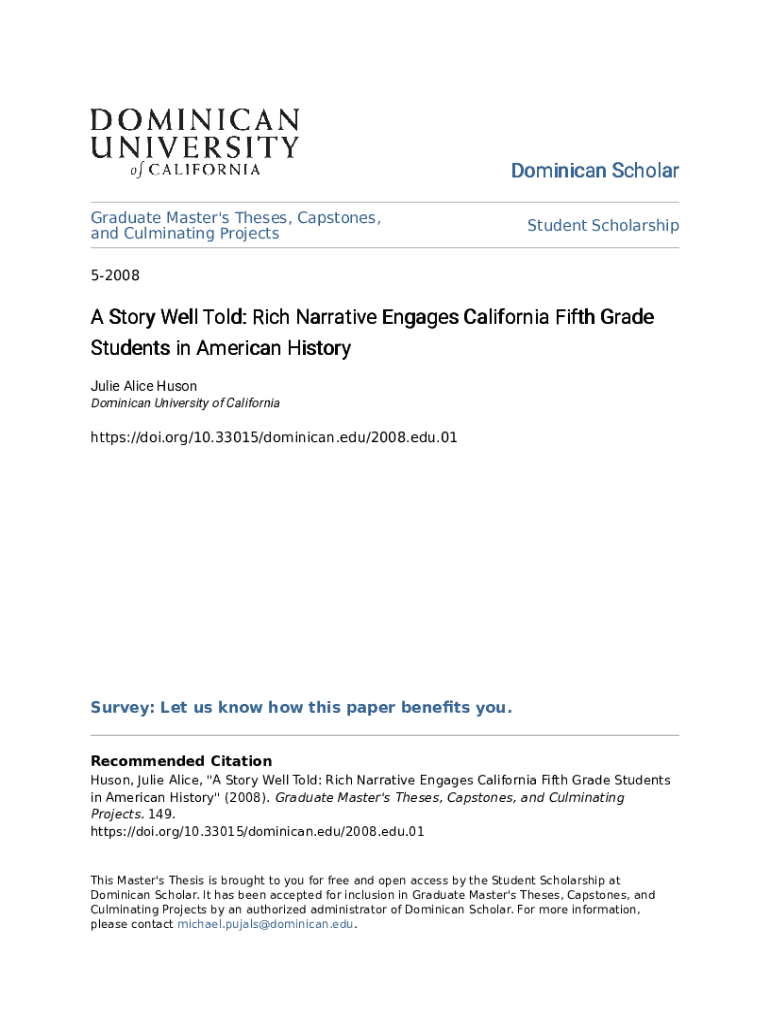 DOMINICAN UNIVERSITY of CALIFORNIA

Dominican Scholar

Graduate Master's Theses, Capstones, and Culminating Projects

Student Scholarship

5-2008

A Story Well Told: Rich Narrative Engages California Fifth Grade Students in American History

Julie Alice Huson
Dominican University of California

https://doi.org/10.33015/dominican.edu/2008.edu.01

Survey: Let us know how this paper benefits you.

Recommended Citation
Huson, Julie Alice, "A Story Well Told: Rich Narrative Engages California Fifth Grade Students in American History" (2008). Graduate Master's Theses, Capstones, and Culminating Projects. 149.
https://doi.org/10.33015/dominican.edu/2008.edu.01

This Master's Thesis is brought to you for free and open access by the Student Scholarship at Dominican Scholar. It has been accepted for inclusion in Graduate Master's Theses, Capstones, and Culminating Projects by an authorized administrator of Dominican Scholar. For more information, please contact michael.pujals@dominican.edu.